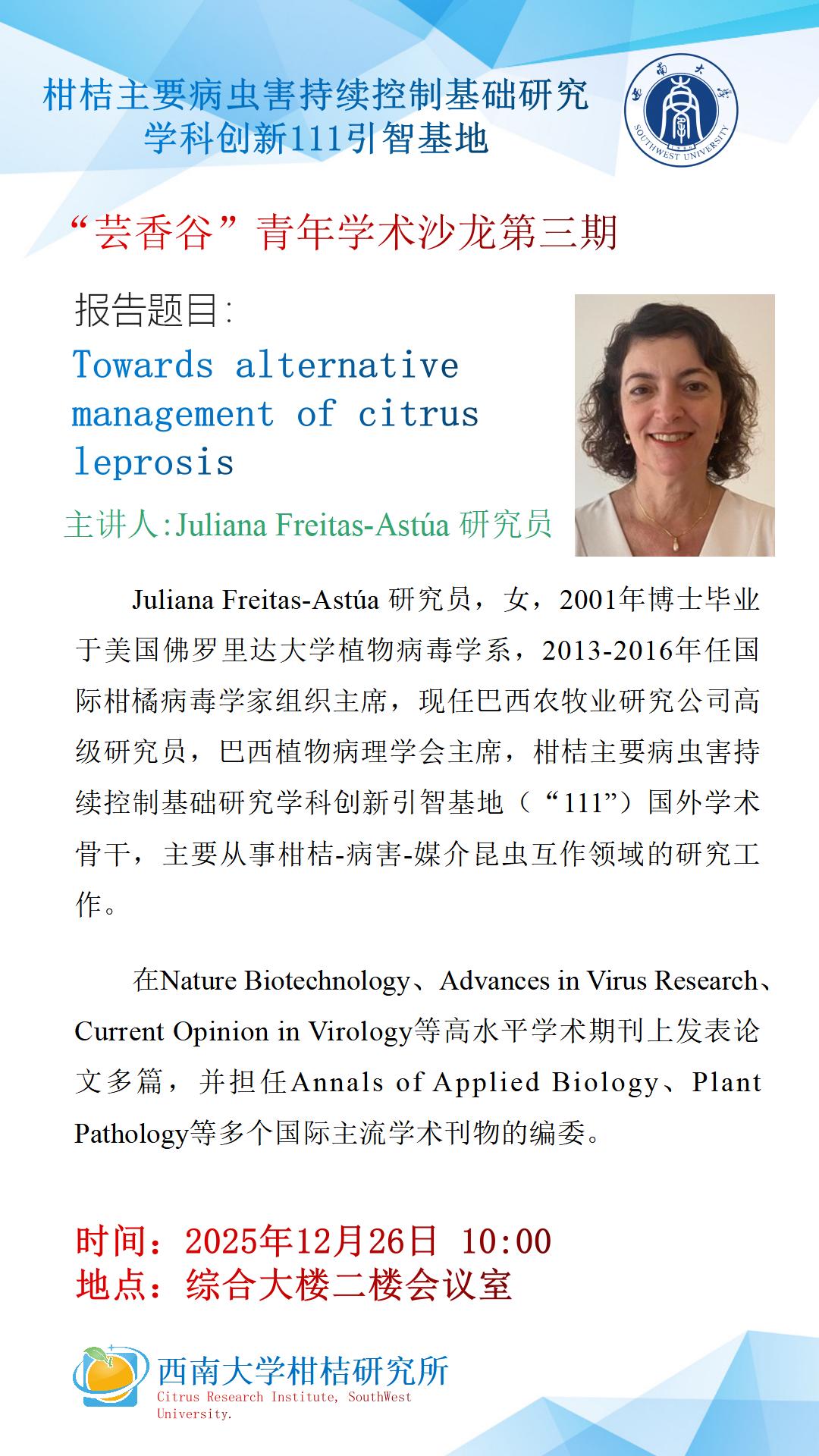 柑桔主要病虫害持续控制基础研究
学科创新111引智基地

西南大学
SOUTHWEST UNIVERSITY

“芸香谷”青年学术沙龙第三期

报告题目:
Towards alternative management of citrus leprosis

主讲人:Juliana Freitas-Astúa 研究员

Juliana Freitas-Astúa 研究员，女，2001年博士毕业于美国佛罗里达大学植物病毒学系，2013-2016年任国际柑橘病毒学家组织主席，现任巴西农牧业研究公司高级研究员，巴西植物病理学会主席，柑桔主要病虫害持续控制基础研究学科创新引智基地（“111”）国外学术骨干，主要从事柑桔-病害-媒介昆虫互作领域的研究工作。

在Nature Biotechnology、Advances in Virus Research、Current Opinion in Virology等高水平学术期刊上发表论文多篇，并担任Annals of Applied Biology、Plant Pathology等多个国际主流学术刊物的编委。

时间：2025年12月26日 10:00
地点：综合大楼二楼会议室

西南大学柑桔研究所
Citrus Research Institute, SouthWest University.